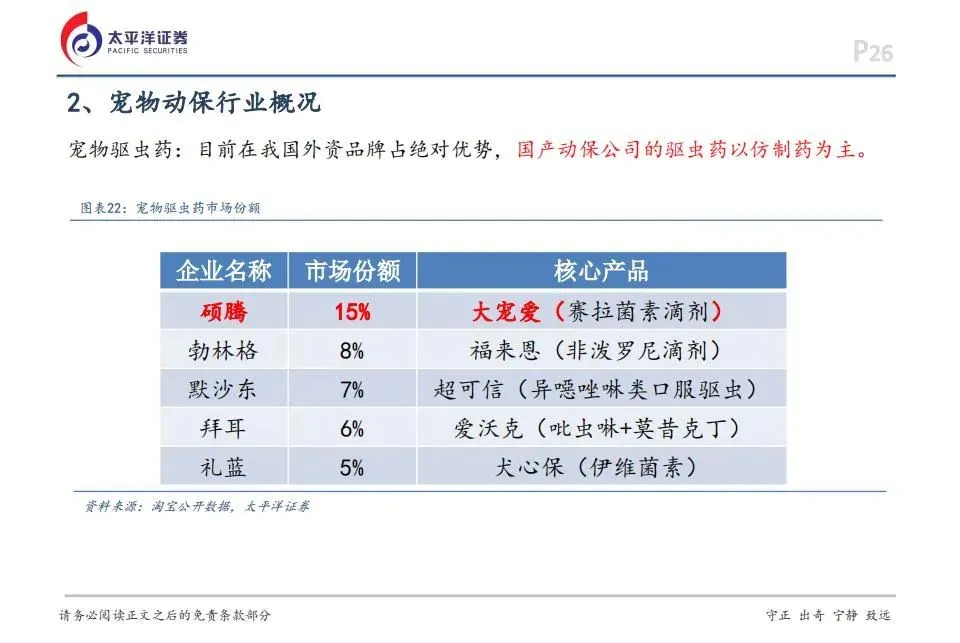 太平洋证券
PACIFIC SECURITIES

P26

2、宠物动保行业概况

宠物驱虫药：目前在我国外资品牌占绝对优势，国产动保公司的驱虫药以仿制药为主。

图表22：宠物驱虫药市场份额

| 企业名称 | 市场份额 | 核心产品 |
|---|---|---|
| 硕腾 | 15% | 大宠爱（赛拉菌素滴剂） |
| 勃林格 | 8% | 福来恩（非泼罗尼滴剂） |
| 默沙东 | 7% | 超可信（异噁唑啉类口服驱虫） |
| 拜耳 | 6% | 爱沃克（吡虫啉+莫昔克丁） |
| 礼蓝 | 5% | 犬心保（伊维菌素） |

资料来源：淘宝公开数据，太平洋证券

请务必阅读正文之后的免责条款部分

守正 出奇 宁静 致远